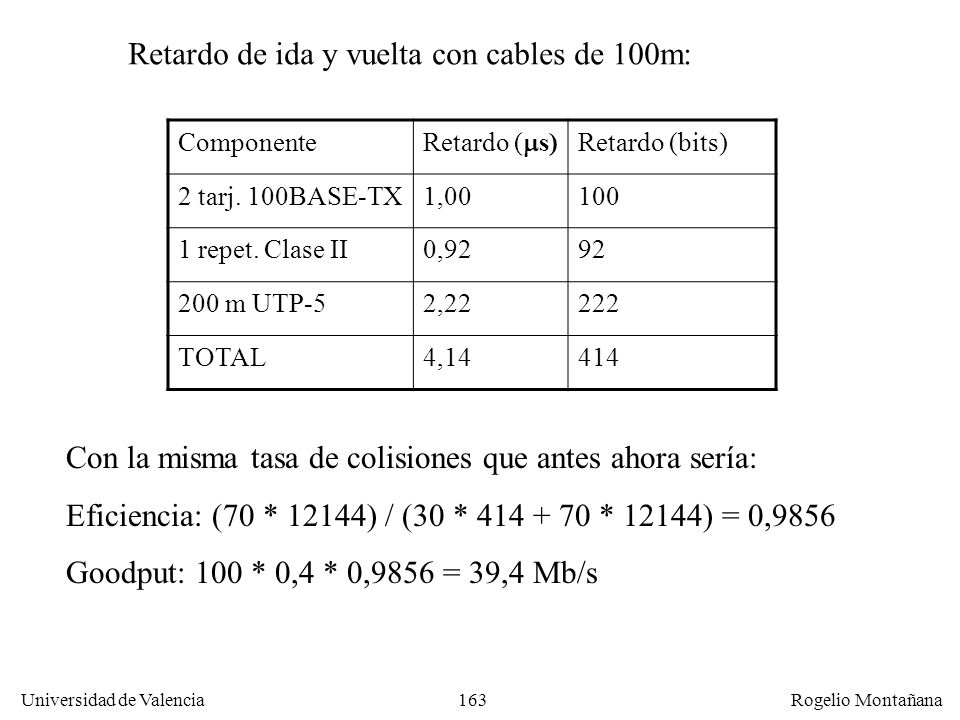 Retardo de ida y vuelta con cables de 100m:

| Componente | Retardo ($\mu$s) | Retardo (bits) |
|---|---|---|
| 2 tarj. 100BASE-TX | 1,00 | 100 |
| 1 repet. Clase II | 0,92 | 92 |
| 200 m UTP-5 | 2,22 | 222 |
| TOTAL | 4,14 | 414 |

Con la misma tasa de colisiones que antes ahora sería:

Eficiencia: (70 * 12144) / (30 * 414 + 70 * 12144) = 0,9856

Goodput: 100 * 0,4 * 0,9856 = 39,4 Mb/s

Universidad de Valencia

163

Rogelio Montañana